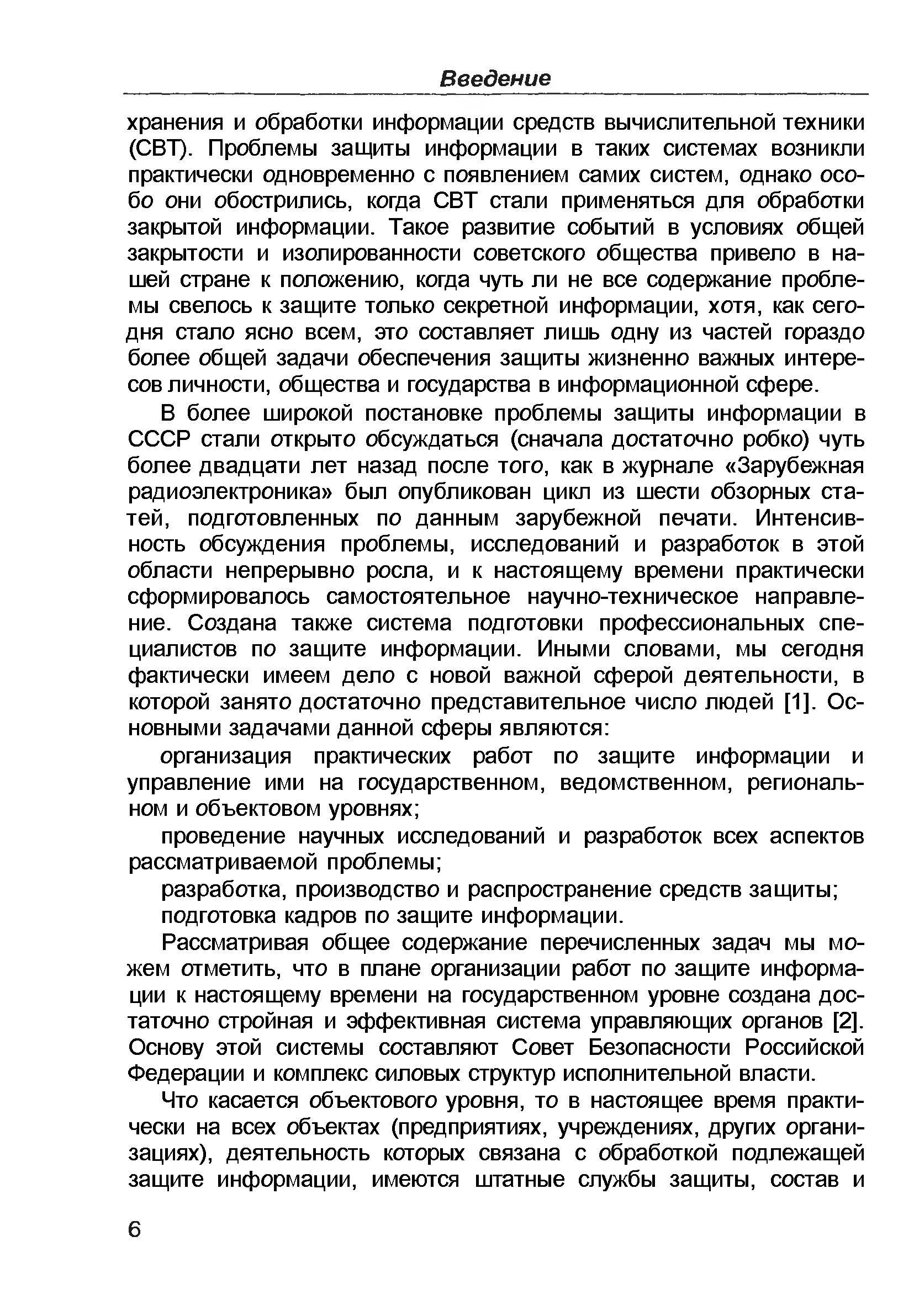 Введение

хранения и обработки информации средств вычислительной техники (СВТ). Проблемы защиты информации в таких системах возникли практически одновременно с появлением самих систем, однако особо они обострились, когда СВТ стали применяться для обработки закрытой информации. Такое развитие событий в условиях общей закрытости и изолированности советского общества привело в нашей стране к положению, когда чуть ли не все содержание проблемы свелось к защите только секретной информации, хотя, как сегодня стало ясно всем, это составляет лишь одну из частей гораздо более общей задачи обеспечения защиты жизненно важных интересов личности, общества и государства в информационной сфере.

В более широкой постановке проблемы защиты информации в СССР стали открыто обсуждаться (сначала достаточно робко) чуть более двадцати лет назад после того, как в журнале «Зарубежная радиоэлектроника» был опубликован цикл из шести обзорных статей, подготовленных по данным зарубежной печати. Интенсивность обсуждения проблемы, исследований и разработок в этой области непрерывно росла, и к настоящему времени практически сформировалось самостоятельное научно-техническое направление. Создана также система подготовки профессиональных специалистов по защите информации. Иными словами, мы сегодня фактически имеем дело с новой важной сферой деятельности, в которой занято достаточно представительное число людей [1]. Основными задачами данной сферы являются:

организация практических работ по защите информации и управление ими на государственном, ведомственном, региональном и объектовом уровнях;

проведение научных исследований и разработок всех аспектов рассматриваемой проблемы;

разработка, производство и распространение средств защиты;

подготовка кадров по защите информации.

Рассматривая общее содержание перечисленных задач мы можем отметить, что в плане организации работ по защите информации к настоящему времени на государственном уровне создана достаточно стройная и эффективная система управляющих органов [2]. Основу этой системы составляют Совет Безопасности Российской Федерации и комплекс силовых структур исполнительной власти.

Что касается объектового уровня, то в настоящее время практически на всех объектах (предприятиях, учреждениях, других организациях), деятельность которых связана с обработкой подлежащей защите информации, имеются штатные службы защиты, состав и

6